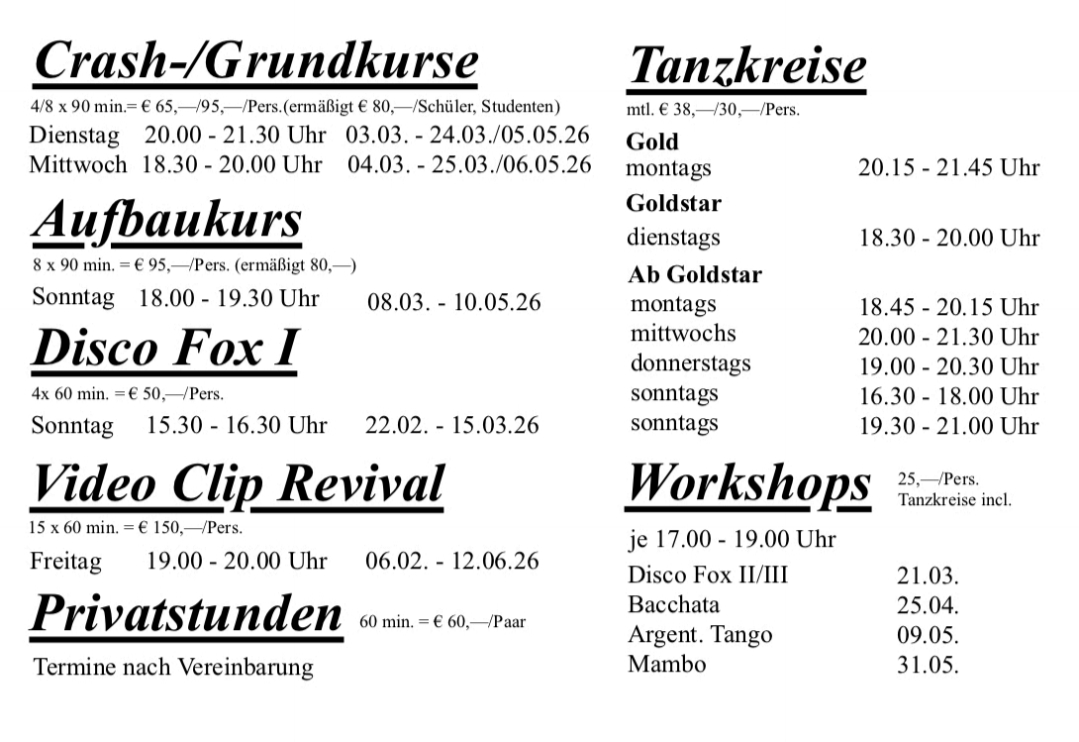 Crash-/Grundkurse
4/8 x 90 min.= € 65,—/95,—/Pers.(ermäßigt € 80,—/Schüler, Studenten)
Dienstag 20.00 - 21.30 Uhr 03.03. - 24.03./05.05.26
Mittwoch 18.30 - 20.00 Uhr 04.03. - 25.03./06.05.26

Aufbaukurs
8 x 90 min. = € 95,—/Pers. (ermäßigt 80,—)
Sonntag 18.00 - 19.30 Uhr 08.03. - 10.05.26

Disco Fox I
4x 60 min. = € 50,—/Pers.
Sonntag 15.30 - 16.30 Uhr 22.02. - 15.03.26

Video Clip Revival
15 x 60 min. = € 150,—/Pers.
Freitag 19.00 - 20.00 Uhr 06.02. - 12.06.26

Privatstunden 60 min. = € 60,—/Paar
Termine nach Vereinbarung

Tanzkreise
mtl. € 38,—/30,—/Pers.
Gold
montags 20.15 - 21.45 Uhr
Goldstar
dienstags 18.30 - 20.00 Uhr
Ab Goldstar
montags 18.45 - 20.15 Uhr
mittwochs 20.00 - 21.30 Uhr
donnerstags 19.00 - 20.30 Uhr
sonntags 16.30 - 18.00 Uhr
sonntags 19.30 - 21.00 Uhr

Workshops 25,—/Pers. Tanzkreise incl.
je 17.00 - 19.00 Uhr
Disco Fox II/III 21.03.
Bacchata 25.04.
Argent. Tango 09.05.
Mambo 31.05.